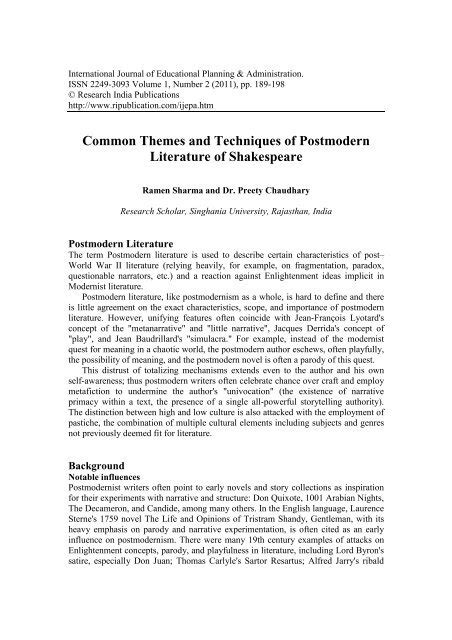 International Journal of Educational Planning & Administration.
ISSN 2249-3093 Volume 1, Number 2 (2011), pp. 189-198
© Research India Publications
http://www.ripublication.com/ijepa.htm

Common Themes and Techniques of Postmodern Literature of Shakespeare

Ramen Sharma and Dr. Preety Chaudhary

Research Scholar, Singhania University, Rajasthan, India

Postmodern Literature
The term Postmodern literature is used to describe certain characteristics of post–World War II literature (relying heavily, for example, on fragmentation, paradox, questionable narrators, etc.) and a reaction against Enlightenment ideas implicit in Modernist literature.

Postmodern literature, like postmodernism as a whole, is hard to define and there is little agreement on the exact characteristics, scope, and importance of postmodern literature. However, unifying features often coincide with Jean-François Lyotard's concept of the "metanarrative" and "little narrative", Jacques Derrida's concept of "play", and Jean Baudrillard's "simulacra." For example, instead of the modernist quest for meaning in a chaotic world, the postmodern author eschews, often playfully, the possibility of meaning, and the postmodern novel is often a parody of this quest.

This distrust of totalizing mechanisms extends even to the author and his own self-awareness; thus postmodern writers often celebrate chance over craft and employ metafiction to undermine the author's "univocation" (the existence of narrative primacy within a text, the presence of a single all-powerful storytelling authority). The distinction between high and low culture is also attacked with the employment of pastiche, the combination of multiple cultural elements including subjects and genres not previously deemed fit for literature.

Background
Notable influences
Postmodernist writers often point to early novels and story collections as inspiration for their experiments with narrative and structure: Don Quixote, 1001 Arabian Nights, The Decameron, and Candide, among many others. In the English language, Laurence Sterne's 1759 novel The Life and Opinions of Tristram Shandy, Gentleman, with its heavy emphasis on parody and narrative experimentation, is often cited as an early influence on postmodernism. There were many 19th century examples of attacks on Enlightenment concepts, parody, and playfulness in literature, including Lord Byron's satire, especially Don Juan; Thomas Carlyle's Sartor Resartus; Alfred Jarry's ribald